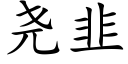 尧韭